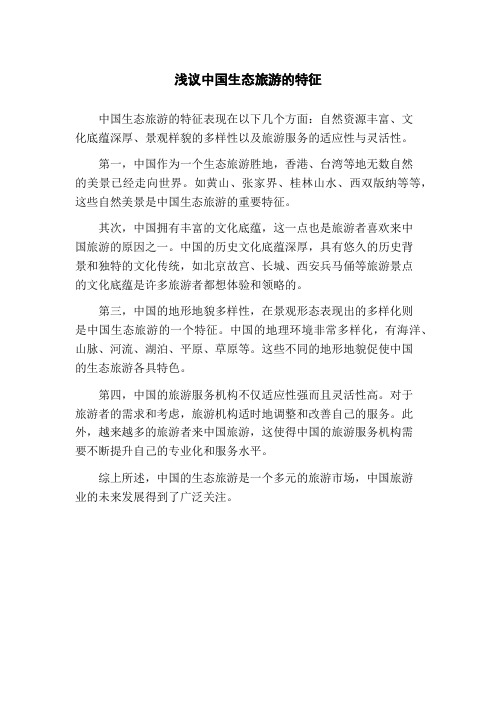 浅议中国生态旅游的特征

中国生态旅游的特征表现在以下几个方面：自然资源丰富、文化底蕴深厚、景观样貌的多样性以及旅游服务的适应性与灵活性。

第一，中国作为一个生态旅游胜地，香港、台湾等地无数自然的美景已经走向世界。如黄山、张家界、桂林山水、西双版纳等等，这些自然美景是中国生态旅游的重要特征。

其次，中国拥有丰富的文化底蕴，这一点也是旅游者喜欢来中国旅游的原因之一。中国的历史文化底蕴深厚，具有悠久的历史背景和独特的文化传统，如北京故宫、长城、西安兵马俑等旅游景点的文化底蕴是许多旅游者都想体验和领略的。

第三，中国的地形地貌多样性，在景观形态表现出的多样化则是中国生态旅游的一个特征。中国的地理环境非常多样化，有海洋、山脉、河流、湖泊、平原、草原等。这些不同的地形地貌促使中国的生态旅游各具特色。

第四，中国的旅游服务机构不仅适应性强而且灵活性高。对于旅游者的需求和考虑，旅游机构适时地调整和改善自己的服务。此外，越来越多的旅游者来中国旅游，这使得中国的旅游服务机构需要不断提升自己的专业化和服务水平。

综上所述，中国的生态旅游是一个多元的旅游市场，中国旅游业的未来发展得到了广泛关注。